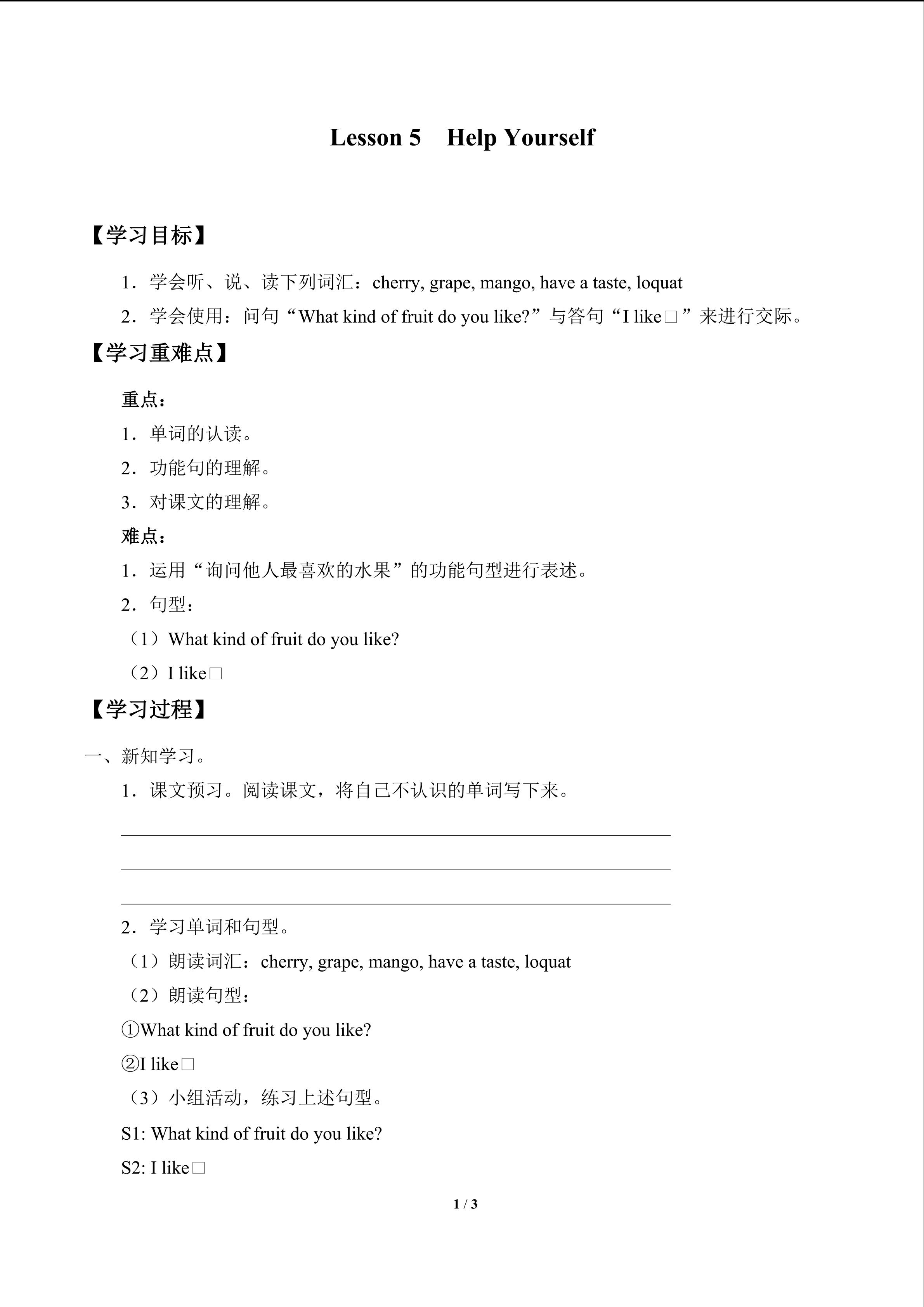 Lesson 5 Help Yourself

【学习目标】

1．学会听、说、读下列词汇：cherry, grape, mango, have a taste, loquat

2．学会使用：问句“What kind of fruit do you like?”与答句“I like□”来进行交际。

【学习重难点】

重点：

1．单词的认读。

2．功能句的理解。

3．对课文的理解。

难点：

1．运用“询问他人最喜欢的水果”的功能句型进行表述。

2．句型：

（1）What kind of fruit do you like?

（2）I like□

【学习过程】

一、新知学习。

1．课文预习。阅读课文，将自己不认识的单词写下来。

____

____

____

2．学习单词和句型。

（1）朗读词汇：cherry, grape, mango, have a taste, loquat

（2）朗读句型：

①What kind of fruit do you like?

②I like□

（3）小组活动，练习上述句型。

S1: What kind of fruit do you like?

S2: I like□

1 / 3